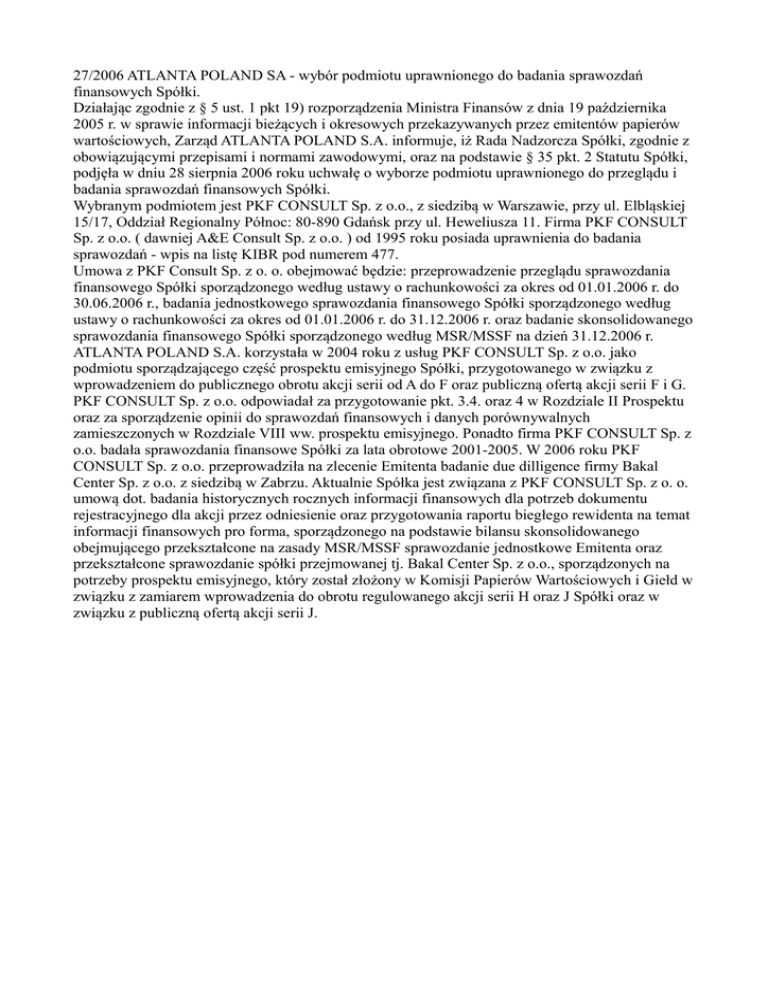 27/2006 ATLANTA POLAND SA - wybór podmiotu uprawnionego do badania sprawozdań finansowych Spółki.
Działając zgodnie z § 5 ust. 1 pkt 19) rozporządzenia Ministra Finansów z dnia 19 października 2005 r. w sprawie informacji bieżących i okresowych przekazywanych przez emitentów papierów wartościowych, Zarząd ATLANTA POLAND S.A. informuje, iż Rada Nadzorcza Spółki, zgodnie z obowiązującymi przepisami i normami zawodowymi, oraz na podstawie § 35 pkt. 2 Statutu Spółki, podjęła w dniu 28 sierpnia 2006 roku uchwałę o wyborze podmiotu uprawnionego do przeglądu i badania sprawozdań finansowych Spółki.
Wybranym podmiotem jest PKF CONSULT Sp. z o.o., z siedzibą w Warszawie, przy ul. Elbląskiej 15/17, Oddział Regionalny Północ: 80-890 Gdańsk przy ul. Heweliusza 11. Firma PKF CONSULT Sp. z o.o. ( dawniej A&E Consult Sp. z o.o. ) od 1995 roku posiada uprawnienia do badania sprawozdań - wpis na listę KIBR pod numerem 477.
Umowa z PKF Consult Sp. z o. o. obejmować będzie: przeprowadzenie przeglądu sprawozdania finansowego Spółki sporządzonego według ustawy o rachunkowości za okres od 01.01.2006 r. do 30.06.2006 r., badania jednostkowego sprawozdania finansowego Spółki sporządzonego według ustawy o rachunkowości za okres od 01.01.2006 r. do 31.12.2006 r. oraz badanie skonsolidowanego sprawozdania finansowego Spółki sporządzonego według MSR/MSSF na dzień 31.12.2006 r.
ATLANTA POLAND S.A. korzystała w 2004 roku z usług PKF CONSULT Sp. z o.o. jako podmiotu sporządzającego część prospektu emisyjnego Spółki, przygotowanego w związku z wprowadzeniem do publicznego obrotu akcji serii od A do F oraz publiczną ofertą akcji serii F i G. PKF CONSULT Sp. z o.o. odpowiadał za przygotowanie pkt. 3.4. oraz 4 w Rozdziale II Prospektu oraz za sporządzenie opinii do sprawozdań finansowych i danych porównywalnych zamieszczonych w Rozdziale VIII ww. prospektu emisyjnego. Ponadto firma PKF CONSULT Sp. z o.o. badała sprawozdania finansowe Spółki za lata obrotowe 2001-2005. W 2006 roku PKF CONSULT Sp. z o.o. przeprowadziła na zlecenie Emitenta badanie due dilligence firmy Bakal Center Sp. z o.o. z siedzibą w Zabrzu. Aktualnie Spółka jest związana z PKF CONSULT Sp. z o. o. umową dot. badania historycznych rocznych informacji finansowych dla potrzeb dokumentu rejestracyjnego dla akcji przez odniesienie oraz przygotowania raportu biegłego rewidenta na temat informacji finansowych pro forma, sporządzonego na podstawie bilansu skonsolidowanego obejmującego przekształcone na zasady MSR/MSSF sprawozdanie jednostkowe Emitenta oraz przekształcone sprawozdanie spółki przejmowanej tj. Bakal Center Sp. z o.o., sporządzonych na potrzeby prospektu emisyjnego, który został złożony w Komisji Papierów Wartościowych i Giełd w związku z zamiarem wprowadzenia do obrotu regulowanego akcji serii H oraz J Spółki oraz w związku z publiczną ofertą akcji serii J.